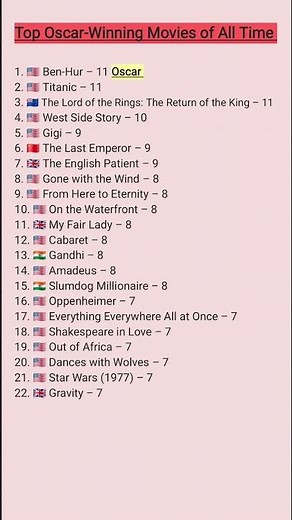 Top Oscar-Winning Movies of All Time

1. 🇺🇸 Ben-Hur – 11 Oscar
2. 🇺🇸 Titanic – 11
3. 🇳🇿 The Lord of the Rings: The Return of the King – 11
4. 🇺🇸 West Side Story – 10
5. 🇺🇸 Gigi – 9
6. 🇨🇳 The Last Emperor – 9
7. 🇬🇧 The English Patient – 9
8. 🇺🇸 Gone with the Wind – 8
9. 🇺🇸 From Here to Eternity – 8
10. 🇺🇸 On the Waterfront – 8
11. 🇬🇧 My Fair Lady – 8
12. 🇺🇸 Cabaret – 8
13. 🇮🇳 Gandhi – 8
14. 🇺🇸 Amadeus – 8
15. 🇮🇳 Slumdog Millionaire – 8
16. 🇺🇸 Oppenheimer – 7
17. 🇺🇸 Everything Everywhere All at Once – 7
18. 🇺🇸 Shakespeare in Love – 7
19. 🇺🇸 Out of Africa – 7
20. 🇺🇸 Dances with Wolves – 7
21. 🇺🇸 Star Wars (1977) – 7
22. 🇬🇧 Gravity – 7